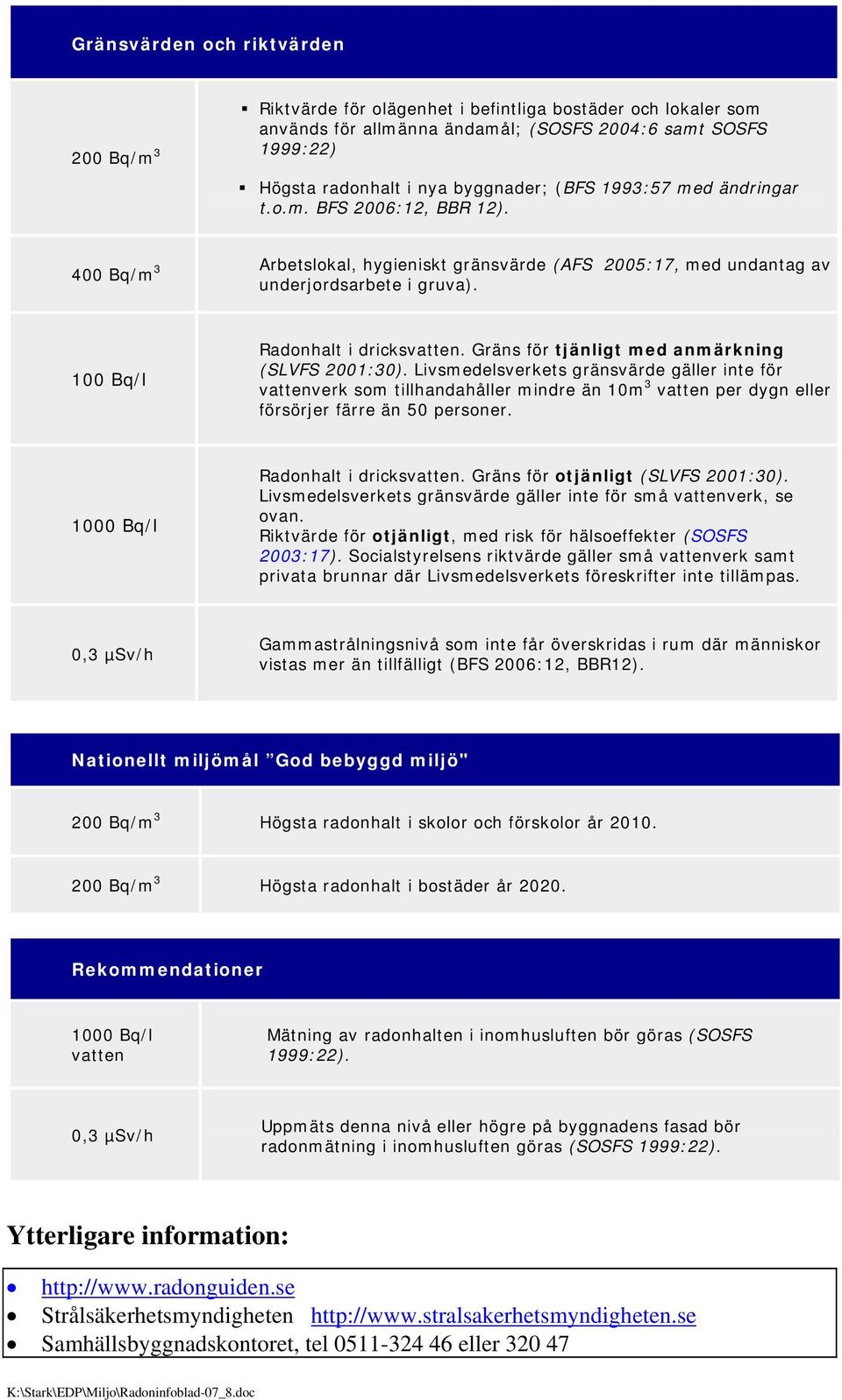 Gränsvärden och riktvärden

| | |
|---|---|
| 200 Bq/m$^3$ | ▪ Riktvärde för olägenhet i befintliga bostäder och lokaler som används för allmänna ändamål; (SOSFS 2004:6 samt SOSFS 1999:22) ▪ Högsta radonhalt i nya byggnader; (BFS 1993:57 med ändringar t.o.m. BFS 2006:12, BBR 12). |
| 400 Bq/m$^3$ | Arbetslokal, hygieniskt gränsvärde (AFS 2005:17, med undantag av underjordsarbete i gruva). |
| 100 Bq/l | Radonhalt i dricksvatten. Gräns för tjänligt med anmärkning (SLVFS 2001:30). Livsmedelsverkets gränsvärde gäller inte för vattenverk som tillhandahåller mindre än 10m$^3$ vatten per dygn eller försörjer färre än 50 personer. |
| 1000 Bq/l | Radonhalt i dricksvatten. Gräns för otjänligt (SLVFS 2001:30). Livsmedelsverkets gränsvärde gäller inte för små vattenverk, se ovan. Riktvärde för otjänligt, med risk för hälsoeffekter (SOSFS 2003:17). Socialstyrelsens riktvärde gäller små vattenverk samt privata brunnar där Livsmedelsverkets föreskrifter inte tillämpas. |
| 0,3 µSv/h | Gammastrålningsnivå som inte får överskridas i rum där människor vistas mer än tillfälligt (BFS 2006:12, BBR12). |

Nationellt miljömål ”God bebyggd miljö"

| | |
|---|---|
| 200 Bq/m$^3$ | Högsta radonhalt i skolor och förskolor år 2010. |
| 200 Bq/m$^3$ | Högsta radonhalt i bostäder år 2020. |

Rekommendationer

| | |
|---|---|
| 1000 Bq/l vatten | Mätning av radonhalten i inomhusluften bör göras (SOSFS 1999:22). |
| 0,3 µSv/h | Uppmäts denna nivå eller högre på byggnadens fasad bör radonmätning i inomhusluften göras (SOSFS 1999:22). |

Ytterligare information:

• http://www.radonguiden.se
• Strålsäkerhetsmyndigheten http://www.stralsakerhetsmyndigheten.se
• Samhällsbyggnadskontoret, tel 0511-324 46 eller 320 47

K:\Stark\EDP\Miljo\Radoninfoblad-07_8.doc